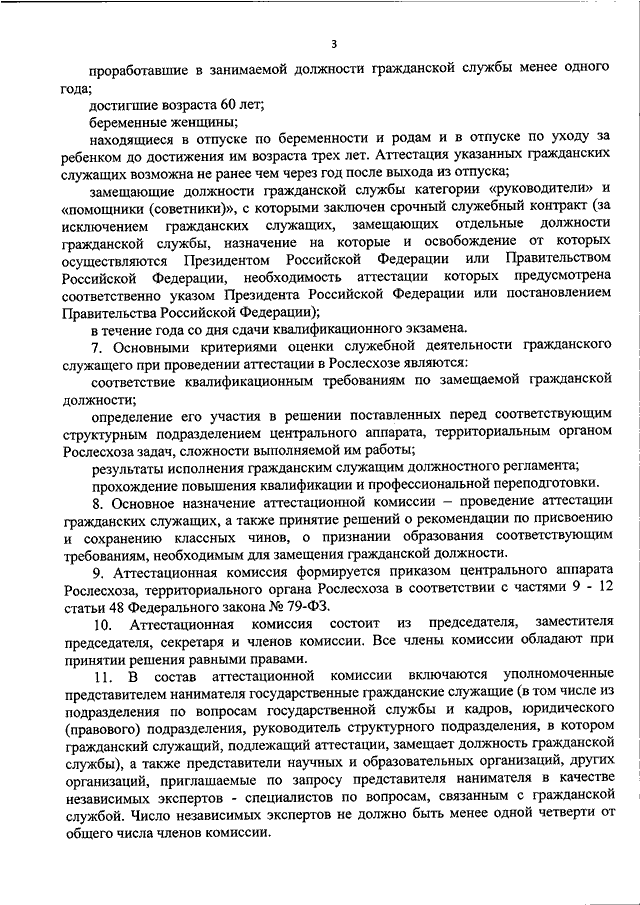 3

проработавшие в занимаемой должности гражданской службы менее одного года;

достигшие возраста 60 лет;

беременные женщины;

находящиеся в отпуске по беременности и родам и в отпуске по уходу за ребенком до достижения им возраста трех лет. Аттестация указанных гражданских служащих возможна не ранее чем через год после выхода из отпуска;

замещающие должности гражданской службы категории «руководители» и «помощники (советники)», с которыми заключен срочный служебный контракт (за исключением гражданских служащих, замещающих отдельные должности гражданской службы, назначение на которые и освобождение от которых осуществляются Президентом Российской Федерации или Правительством Российской Федерации, необходимость аттестации которых предусмотрена соответственно указом Президента Российской Федерации или постановлением Правительства Российской Федерации);

в течение года со дня сдачи квалификационного экзамена.

7. Основными критериями оценки служебной деятельности гражданского служащего при проведении аттестации в Рослесхозе являются:

соответствие квалификационным требованиям по замещаемой гражданской должности;

определение его участия в решении поставленных перед соответствующим структурным подразделением центрального аппарата, территориальным органом Рослесхоза задач, сложности выполняемой им работы;

результаты исполнения гражданским служащим должностного регламента;

прохождение повышения квалификации и профессиональной переподготовки.

8. Основное назначение аттестационной комиссии – проведение аттестации гражданских служащих, а также принятие решений о рекомендации по присвоению и сохранению классных чинов, о признании образования соответствующим требованиям, необходимым для замещения гражданской должности.

9. Аттестационная комиссия формируется приказом центрального аппарата Рослесхоза, территориального органа Рослесхоза в соответствии с частями 9 - 12 статьи 48 Федерального закона № 79-ФЗ.

10. Аттестационная комиссия состоит из председателя, заместителя председателя, секретаря и членов комиссии. Все члены комиссии обладают при принятии решения равными правами.

11. В состав аттестационной комиссии включаются уполномоченные представителем нанимателя государственные гражданские служащие (в том числе из подразделения по вопросам государственной службы и кадров, юридического (правового) подразделения, руководитель структурного подразделения, в котором гражданский служащий, подлежащий аттестации, замещает должность гражданской службы), а также представители научных и образовательных организаций, других организаций, приглашаемые по запросу представителя нанимателя в качестве независимых экспертов - специалистов по вопросам, связанным с гражданской службой. Число независимых экспертов не должно быть менее одной четверти от общего числа членов комиссии.